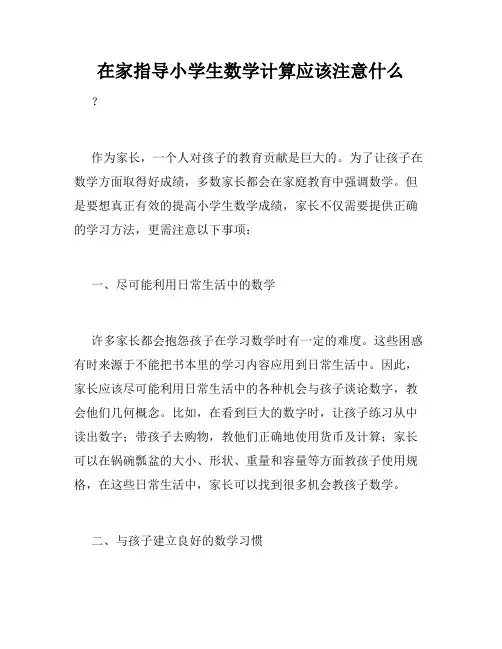 在家指导小学生数学计算应该注意什么

？

作为家长，一个人对孩子的教育贡献是巨大的。为了让孩子在数学方面取得好成绩，多数家长都会在家庭教育中强调数学。但是要想真正有效的提高小学生数学成绩，家长不仅需要提供正确的学习方法，更需注意以下事项：

一、尽可能利用日常生活中的数学

许多家长都会抱怨孩子在学习数学时有一定的难度。这些困惑有时来源于不能把书本里的学习内容应用到日常生活中。因此，家长应该尽可能利用日常生活中的各种机会与孩子谈论数字，教会他们几何概念。比如，在看到巨大的数字时，让孩子练习从中读出数字；带孩子去购物，教他们正确地使用货币及计算；家长可以在锅碗瓢盆的大小、形状、重量和容量等方面教孩子使用规格，在这些日常生活中，家长可以找到很多机会教孩子数学。

二、与孩子建立良好的数学习惯